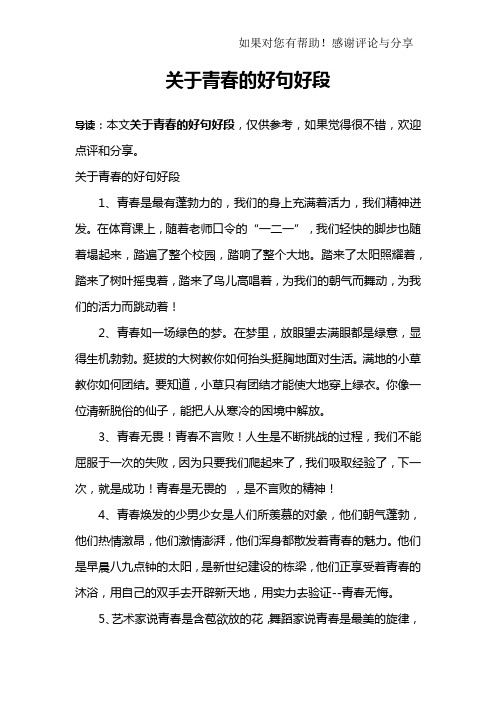 如果对您有帮助！感谢评论与分享

关于青春的好句好段

导读：本文关于青春的好句好段，仅供参考，如果觉得很不错，欢迎点评和分享。

关于青春的好句好段

1、青春是最有蓬勃力的，我们的身上充满着活力，我们精神迸发。在体育课上，随着老师口令的“一二一”，我们轻快的脚步也随着塌起来，踏遍了整个校园，踏响了整个大地。踏来了太阳照耀着，踏来了树叶摇曳着，踏来了鸟儿高唱着，为我们的朝气而舞动，为我们的活力而跳动着！

2、青春如一场绿色的梦。在梦里，放眼望去满眼都是绿意，显得生机勃勃。挺拔的大树教你如何抬头挺胸地面对生活。满地的小草教你如何团结。要知道，小草只有团结才能使大地穿上绿衣。你像一位清新脱俗的仙子，能把人从寒冷的困境中解放。

3、青春无畏！青春不言败！人生是不断挑战的过程，我们不能屈服于一次的失败，因为只要我们爬起来了，我们吸取经验了，下一次，就是成功！青春是无畏的 ，是不言败的精神！

4、青春焕发的少男少女是人们所羡慕的对象，他们朝气蓬勃，他们热情激昂，他们激情澎湃，他们浑身都散发着青春的魅力。他们是早晨八九点钟的太阳，是新世纪建设的栋梁，他们正享受着青春的沐浴，用自己的双手去开辟新天地，用实力去验证--青春无悔。

5、艺术家说青春是含苞欲放的花，舞蹈家说青春是最美的旋律，